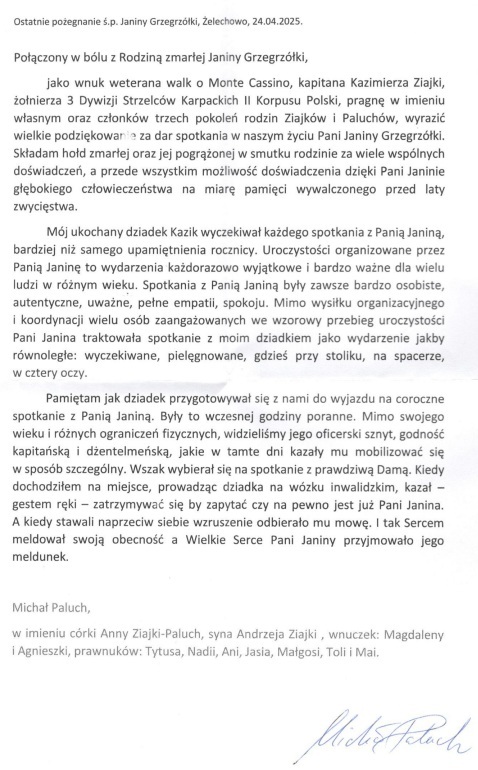 Ostatnie pożegnanie ś.p. Janiny Grzegrzółki, Żelechowo, 24.04.2025.

Połączony w bólu z Rodziną zmarłej Janiny Grzegrzółki,

jako wnuk weterana walk o Monte Cassino, kapitana Kazimierza Ziajki, żołnierza 3 Dywizji Strzelców Karpackich II Korpusu Polski, pragnę w imieniu własnym oraz członków trzech pokoleń rodzin Ziajków i Paluchów, wyrazić wielkie podziękowanie za dar spotkania w naszym życiu Pani Janiny Grzegrzółki. Składam hołd zmarłej oraz jej pogrążonej w smutku rodzinie za wiele wspólnych doświadczeń, a przede wszystkim możliwość doświadczenia dzięki Pani Janinie głębokiego człowieczeństwa na miarę pamięci wywalczonego przed laty zwycięstwa.

Mój ukochany dziadek Kazik wyczekiwał każdego spotkania z Panią Janiną, bardziej niż samego upamiętnienia rocznicy. Uroczystości organizowane przez Panią Janinę to wydarzenia każdorazowo wyjątkowe i bardzo ważne dla wielu ludzi w różnym wieku. Spotkania z Panią Janiną były zawsze bardzo osobiste, autentyczne, uważne, pełne empatii, spokoju. Mimo wysiłku organizacyjnego i koordynacji wielu osób zaangażowanych we wzorowy przebieg uroczystości Pani Janina traktowała spotkanie z moim dziadkiem jako wydarzenie jakby równoległe: wyczekiwane, pielęgnowane, gdzieś przy stoliku, na spacerze, w cztery oczy.

Pamiętam jak dziadek przygotowywał się z nami do wyjazdu na coroczne spotkanie z Panią Janiną. Były to wczesnej godziny poranne. Mimo swojego wieku i różnych ograniczeń fizycznych, widzieliśmy jego oficerski sznyt, godność kapitańską i dżentelmeńską, jakie w tamte dni kazały mu mobilizować się w sposób szczególny. Wszak wybierał się na spotkanie z prawdziwą Damą. Kiedy dochodziłem na miejsce, prowadząc dziadka na wózku inwalidzkim, kazał – gestem ręki – zatrzymywać się by zapytać czy na pewno jest już Pani Janina. A kiedy stawali naprzeciw siebie wzruszenie odbierało mu mowę. I tak Sercem meldował swoją obecność a Wielkie Serce Pani Janiny przyjmowało jego meldunek.

Michał Paluch,

w imieniu córki Anny Ziajki-Paluch, syna Andrzeja Ziajki , wnuczek: Magdaleny i Agnieszki, prawnuków: Tytusa, Nadii, Ani, Jasia, Małgosi, Toli i Mai.

Michał Paluch